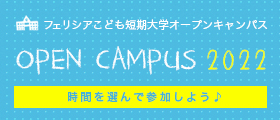 フェリシアこども短期大学オープンキャンパス

OPEN CAMPUS 2022

時間を選んで参加しよう♪